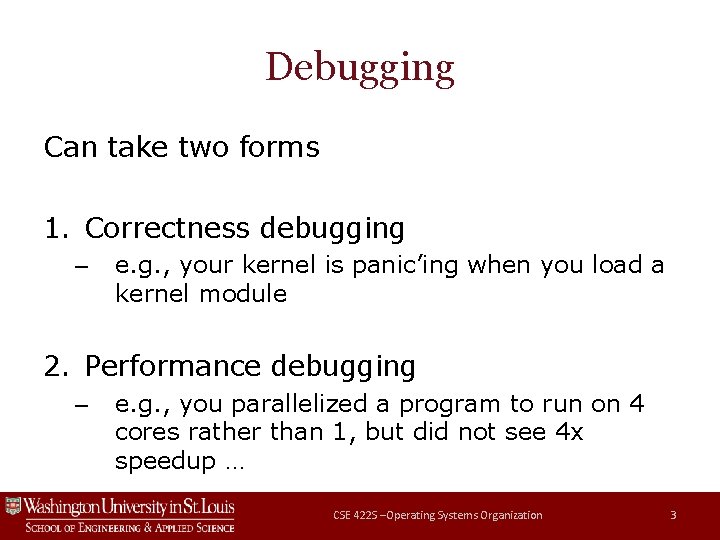 Debugging

Can take two forms

1. Correctness debugging
– e.g., your kernel is panic'ing when you load a kernel module

2. Performance debugging
– e.g., you parallelized a program to run on 4 cores rather than 1, but did not see 4x speedup …

Washington University in St. Louis
School of Engineering & Applied Science

CSE 422S –Operating Systems Organization

3